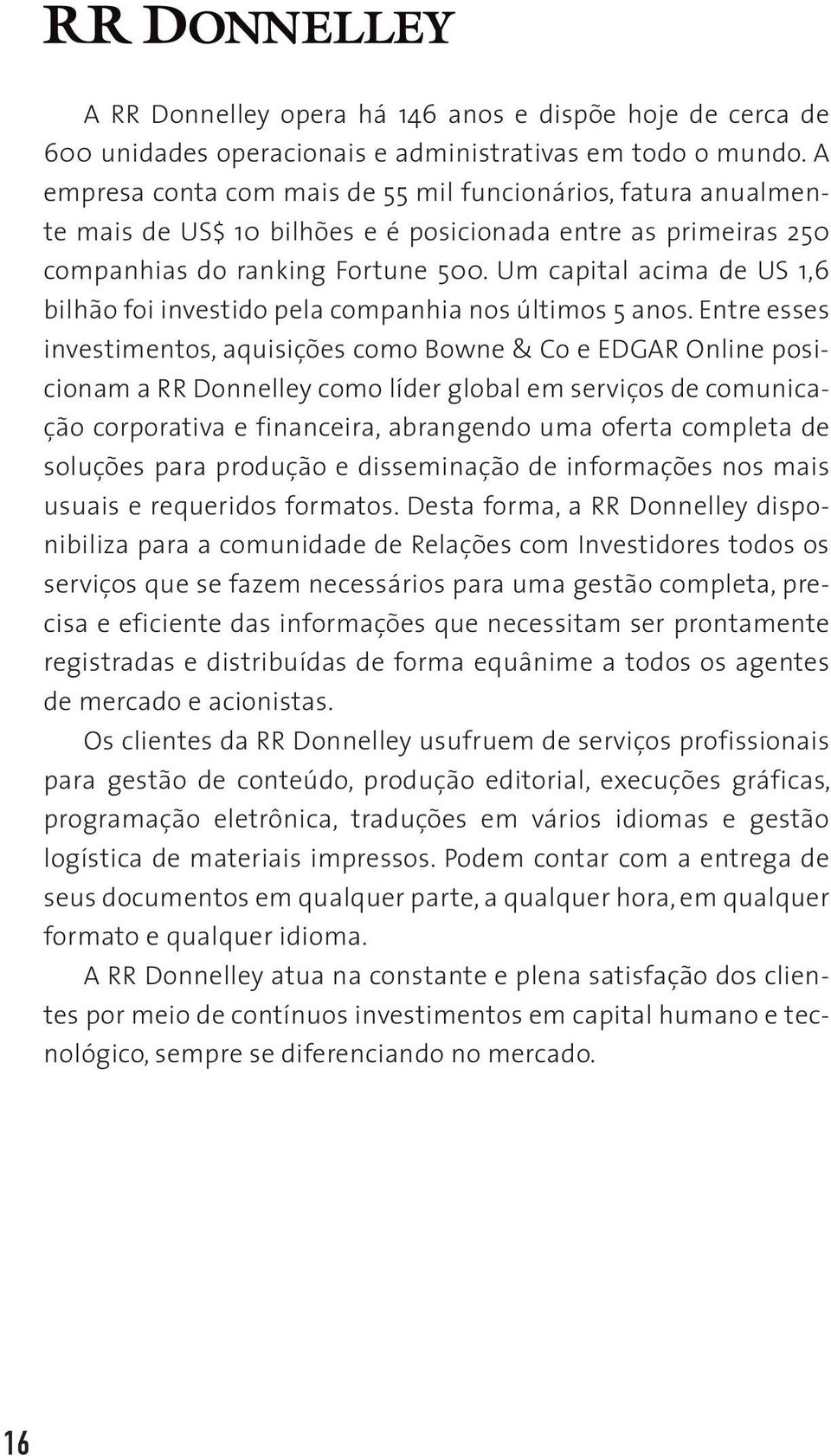 RR DONNELLEY

A RR Donnelley opera há 146 anos e dispõe hoje de cerca de 600 unidades operacionais e administrativas em todo o mundo. A empresa conta com mais de 55 mil funcionários, fatura anualmente mais de US$ 10 bilhões e é posicionada entre as primeiras 250 companhias do ranking Fortune 500. Um capital acima de US 1,6 bilhão foi investido pela companhia nos últimos 5 anos. Entre esses investimentos, aquisições como Bowne & Co e EDGAR Online posicionam a RR Donnelley como líder global em serviços de comunicação corporativa e financeira, abrangendo uma oferta completa de soluções para produção e disseminação de informações nos mais usuais e requeridos formatos. Desta forma, a RR Donnelley disponibiliza para a comunidade de Relações com Investidores todos os serviços que se fazem necessários para uma gestão completa, precisa e eficiente das informações que necessitam ser prontamente registradas e distribuídas de forma equânime a todos os agentes de mercado e acionistas.

Os clientes da RR Donnelley usufruem de serviços profissionais para gestão de conteúdo, produção editorial, execuções gráficas, programação eletrônica, traduções em vários idiomas e gestão logística de materiais impressos. Podem contar com a entrega de seus documentos em qualquer parte, a qualquer hora, em qualquer formato e qualquer idioma.

A RR Donnelley atua na constante e plena satisfação dos clientes por meio de contínuos investimentos em capital humano e tecnológico, sempre se diferenciando no mercado.

16